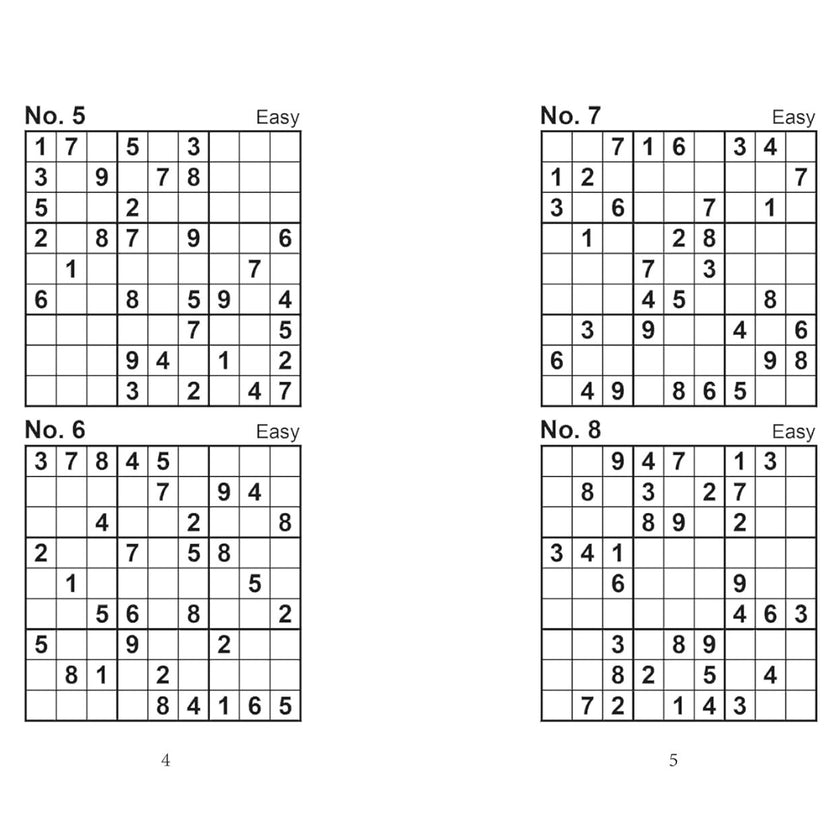 No. 5 Easy

| 1 | 7 |  | 5 |  | 3 |  |  |  |
|---|---|---|---|---|---|---|---|---|
| 3 |  | 9 |  | 7 | 8 |  |  |  |
| 5 |  |  | 2 |  |  |  |  |  |
| 2 |  | 8 | 7 |  | 9 |  |  | 6 |
|  | 1 |  |  |  |  |  | 7 |  |
| 6 |  |  | 8 |  | 5 | 9 |  | 4 |
|  |  |  |  |  | 7 |  |  | 5 |
|  |  |  | 9 | 4 |  | 1 |  | 2 |
|  |  |  | 3 |  | 2 |  | 4 | 7 |

No. 6 Easy

| 3 | 7 | 8 | 4 | 5 |  |  |  |  |
|---|---|---|---|---|---|---|---|---|
|  |  |  |  | 7 |  | 9 | 4 |  |
|  |  | 4 |  |  | 2 |  |  | 8 |
| 2 |  |  | 7 |  | 5 | 8 |  |  |
|  | 1 |  |  |  |  |  | 5 |  |
|  |  | 5 | 6 |  | 8 |  |  | 2 |
| 5 |  |  | 9 |  |  | 2 |  |  |
|  | 8 | 1 |  | 2 |  |  |  |  |
|  |  |  |  | 8 | 4 | 1 | 6 | 5 |

4

No. 7 Easy

|  |  | 7 | 1 | 6 |  | 3 | 4 |  |
|---|---|---|---|---|---|---|---|---|
| 1 | 2 |  |  |  |  |  |  | 7 |
| 3 |  | 6 |  |  | 7 |  | 1 |  |
|  | 1 |  |  | 2 | 8 |  |  |  |
|  |  |  | 7 |  | 3 |  |  |  |
|  |  |  | 4 | 5 |  |  | 8 |  |
|  | 3 |  | 9 |  |  | 4 |  | 6 |
| 6 |  |  |  |  |  |  | 9 | 8 |
|  | 4 | 9 |  | 8 | 6 | 5 |  |  |

No. 8 Easy

|  |  | 9 | 4 | 7 |  | 1 | 3 |  |
|---|---|---|---|---|---|---|---|---|
|  | 8 |  | 3 |  | 2 | 7 |  |  |
|  |  |  | 8 | 9 |  | 2 |  |  |
| 3 | 4 | 1 |  |  |  |  |  |  |
|  |  | 6 |  |  |  | 9 |  |  |
|  |  |  |  |  |  | 4 | 6 | 3 |
|  |  | 3 |  | 8 | 9 |  |  |  |
|  |  | 8 | 2 |  | 5 |  | 4 |  |
|  | 7 | 2 |  | 1 | 4 | 3 |  |  |

5